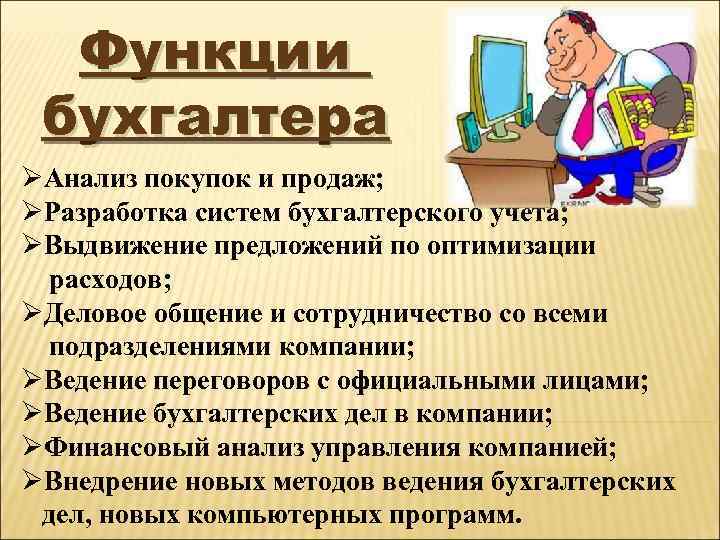 Функции бухгалтера

➢Анализ покупок и продаж;
➢Разработка систем бухгалтерского учета;
➢Выдвижение предложений по оптимизации расходов;
➢Деловое общение и сотрудничество со всеми подразделениями компании;
➢Ведение переговоров с официальными лицами;
➢Ведение бухгалтерских дел в компании;
➢Финансовый анализ управления компанией;
➢Внедрение новых методов ведения бухгалтерских дел, новых компьютерных программ.